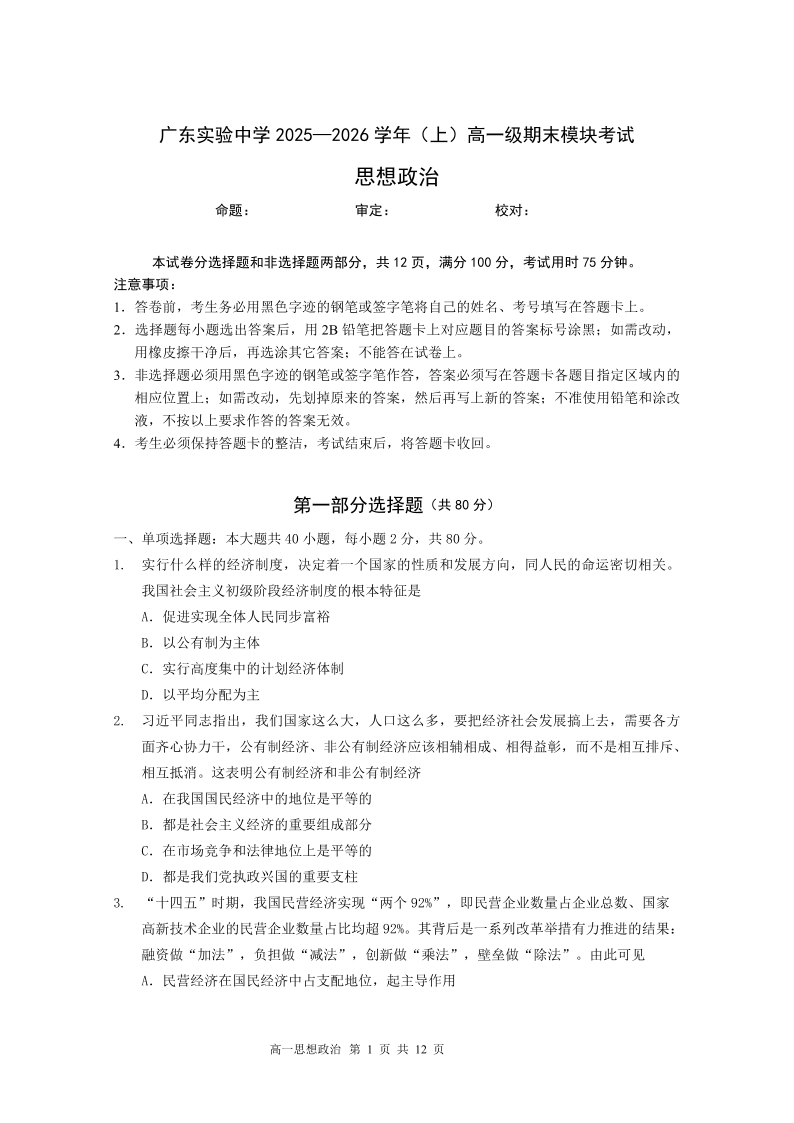 广东实验中学 2025—2026 学年（上）高一级期末模块考试

思想政治

命题：　　审定：　　校对：

本试卷分选择题和非选择题两部分，共 12 页，满分 100 分，考试用时 75 分钟。

注意事项：

1．答卷前，考生务必用黑色字迹的钢笔或签字笔将自己的姓名、考号填写在答题卡上。

2．选择题每小题选出答案后，用 2B 铅笔把答题卡上对应题目的答案标号涂黑；如需改动，用橡皮擦干净后，再选涂其它答案；不能答在试卷上。

3．非选择题必须用黑色字迹的钢笔或签字笔作答，答案必须写在答题卡各题目指定区域内的相应位置上；如需改动，先划掉原来的答案，然后再写上新的答案；不准使用铅笔和涂改液，不按以上要求作答的答案无效。

4．考生必须保持答题卡的整洁，考试结束后，将答题卡收回。

第一部分选择题（共 80 分）

一、单项选择题：本大题共 40 小题，每小题 2 分，共 80 分。

1.　实行什么样的经济制度，决定着一个国家的性质和发展方向，同人民的命运密切相关。我国社会主义初级阶段经济制度的根本特征是

A．促进实现全体人民同步富裕

B．以公有制为主体

C．实行高度集中的计划经济体制

D．以平均分配为主

2.　习近平同志指出，我们国家这么大，人口这么多，要把经济社会发展搞上去，需要各方面齐心协力干，公有制经济、非公有制经济应该相辅相成、相得益彰，而不是相互排斥、相互抵消。这表明公有制经济和非公有制经济

A．在我国国民经济中的地位是平等的

B．都是社会主义经济的重要组成部分

C．在市场竞争和法律地位上是平等的

D．都是我们党执政兴国的重要支柱

3.　“十四五”时期，我国民营经济实现“两个 92%”，即民营企业数量占企业总数、国家高新技术企业的民营企业数量占比均超 92%。其背后是一系列改革举措有力推进的结果：融资做“加法”，负担做“减法”，创新做“乘法”，壁垒做“除法”。由此可见

A．民营经济在国民经济中占支配地位，起主导作用

高一思想政治 第 1 页 共 12 页